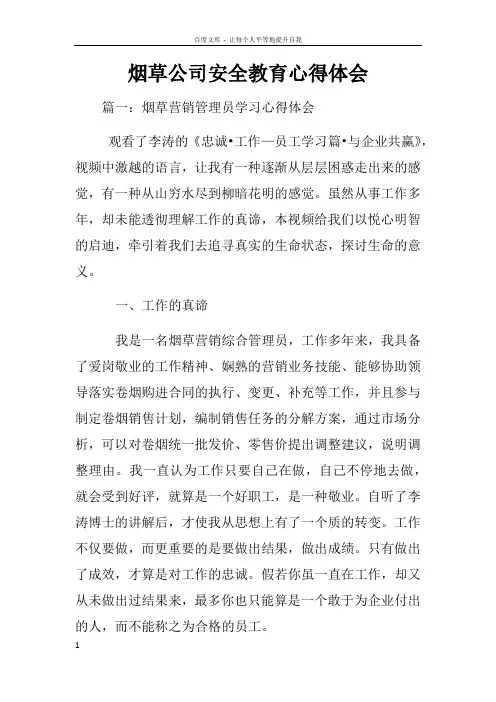 百度文库 - 让每个人平等地提升自我

烟草公司安全教育心得体会

篇一：烟草营销管理员学习心得体会

观看了李涛的《忠诚•工作—员工学习篇•与企业共赢》，视频中激越的语言，让我有一种逐渐从层层困惑走出来的感觉，有一种从山穷水尽到柳暗花明的感觉。虽然从事工作多年，却未能透彻理解工作的真谛，本视频给我们以悦心明智的启迪，牵引着我们去追寻真实的生命状态，探讨生命的意义。

一、工作的真谛

我是一名烟草营销综合管理员，工作多年来，我具备了爱岗敬业的工作精神、娴熟的营销业务技能、能够协助领导落实卷烟购进合同的执行、变更、补充等工作，并且参与制定卷烟销售计划，编制销售任务的分解方案，通过市场分析，可以对卷烟统一批发价、零售价提出调整建议，说明调整理由。我一直认为工作只要自己在做，自己不停地去做，就会受到好评，就算是一个好职工，是一种敬业。自听了李涛博士的讲解后，才使我从思想上有了一个质的转变。工作不仅要做，而更重要的是要做出结果，做出成绩。只有做出了成效，才算是对工作的忠诚。假若你虽一直在工作，却又从未做出过结果来，最多你也只能算是一个敢于为企业付出的人，而不能称之为合格的员工。

1